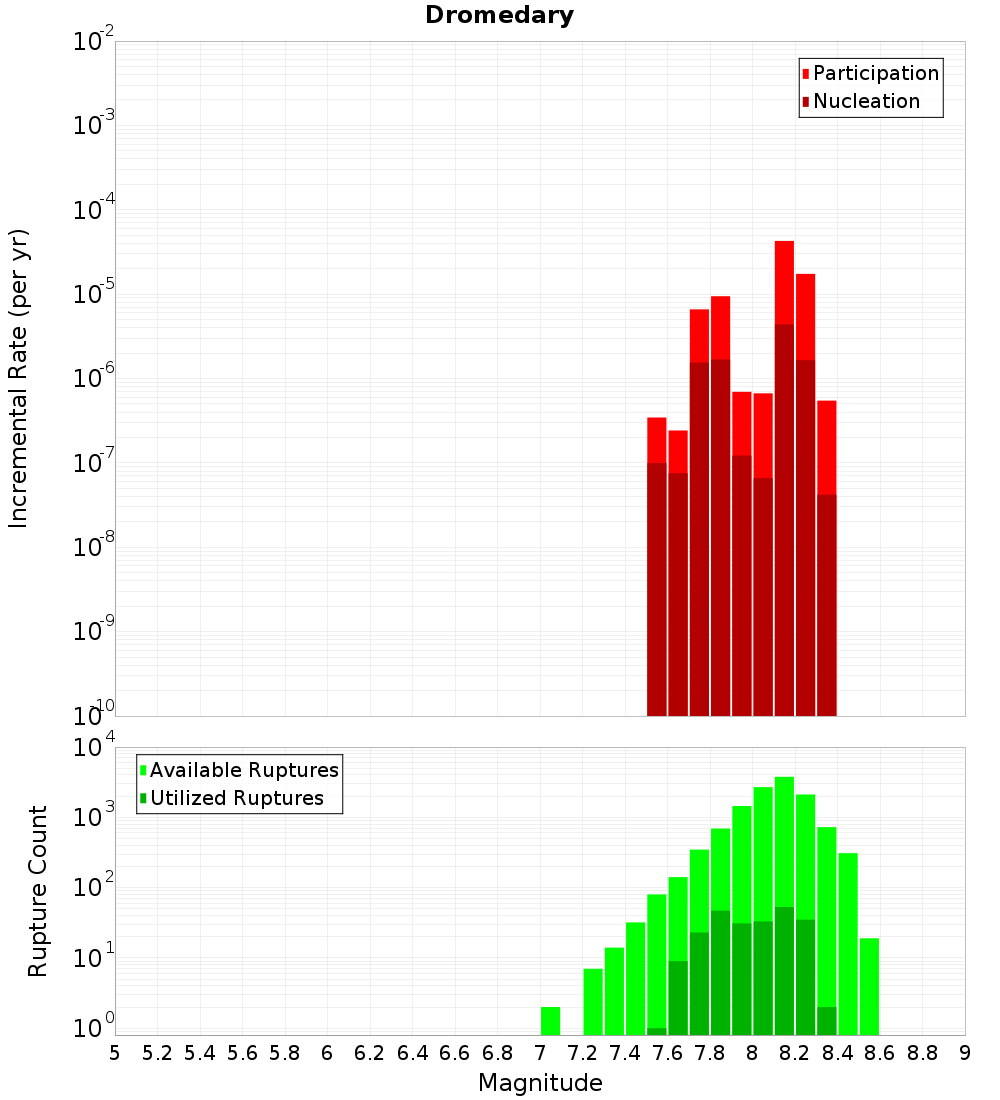 Dromedary

Participation
Nucleation

Incremental Rate (per yr)

$10^{-2}$
$10^{-3}$
$10^{-4}$
$10^{-5}$
$10^{-6}$
$10^{-7}$
$10^{-8}$
$10^{-9}$
$10^{-10}$

Available Ruptures
Utilized Ruptures

Rupture Count

$10^{4}$
$10^{3}$
$10^{2}$
$10^{1}$
$10^{0}$

5 5.2 5.4 5.6 5.8 6 6.2 6.4 6.6 6.8 7 7.2 7.4 7.6 7.8 8 8.2 8.4 8.6 8.8 9

Magnitude